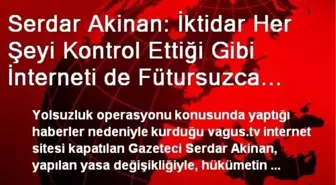 Serdar Akinan: İktidar Her Şeyi Kontrol Ettiği Gibi İnterneti de Fütursuzca…

Yolsuzluk operasyonu konusunda yaptığı haberler nedeniyle kurduğu vagus.tv internet sitesi kapatılan Gazeteci Serdar Akinan, yapılan yasa değişikliğiyle, hükümetin ...